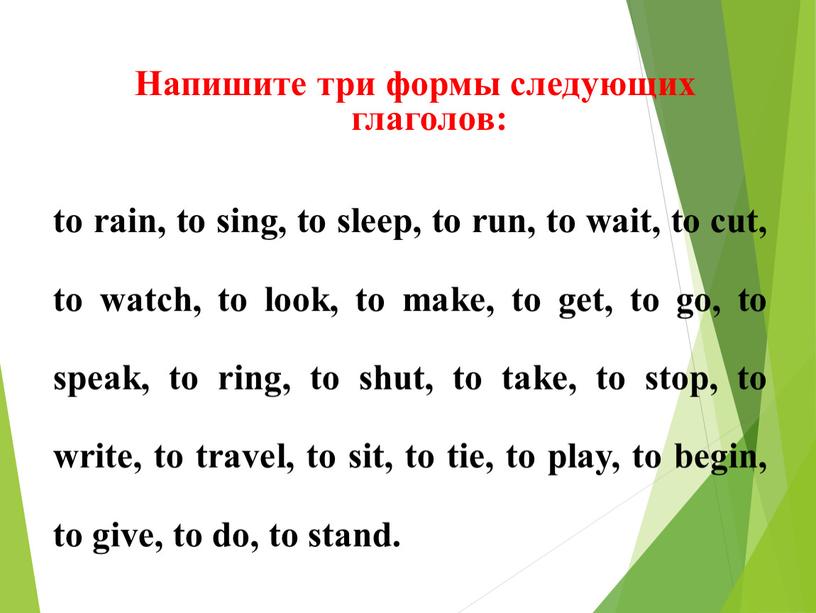 Напишите три формы следующих глаголов:

to rain, to sing, to sleep, to run, to wait, to cut, to watch, to look, to make, to get, to go, to speak, to ring, to shut, to take, to stop, to write, to travel, to sit, to tie, to play, to begin, to give, to do, to stand.